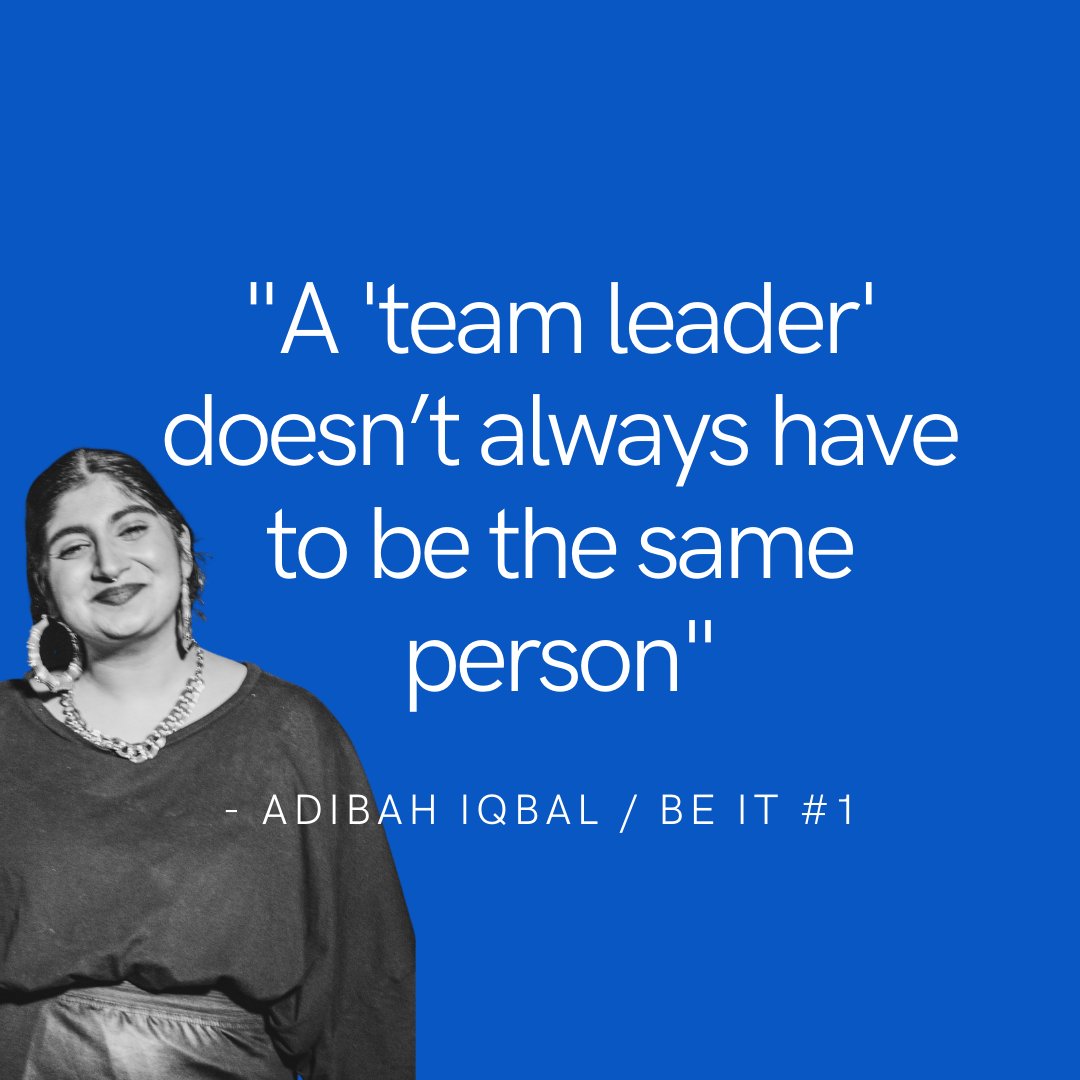 "A 'team leader' doesn’t always have to be the same person"

- ADIBAH IQBAL / BE IT #1